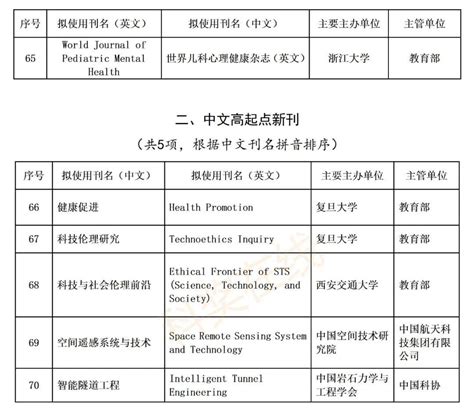 | 序号 | 拟使用刊名（英文） | 拟使用刊名（中文） | 主要主办单位 | 主管单位 |
|---|---|---|---|---|
| 65 | World Journal of Pediatric Mental Health | 世界儿科心理健康杂志（英文） | 浙江大学 | 教育部 |

二、中文高起点新刊

（共5项，根据中文刊名拼音排序）

| 序号 | 拟使用刊名（中文） | 拟使用刊名（英文） | 主要主办单位 | 主管单位 |
|---|---|---|---|---|
| 66 | 健康促进 | Health Promotion | 复旦大学 | 教育部 |
| 67 | 科技伦理研究 | Technoethics Inquiry | 复旦大学 | 教育部 |
| 68 | 科技与社会伦理前沿 | Ethical Frontier of STS (Science, Technology, and Society) | 西安交通大学 | 教育部 |
| 69 | 空间遥感系统与技术 | Space Remote Sensing System and Technology | 中国空间技术研究院 | 中国航天科技集团有限公司 |
| 70 | 智能隧道工程 | Intelligent Tunnel Engineering | 中国岩石力学与工程学会 | 中国科协 |